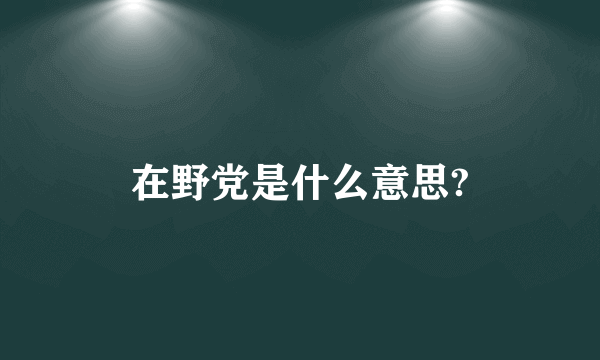 在野党是什么意思?